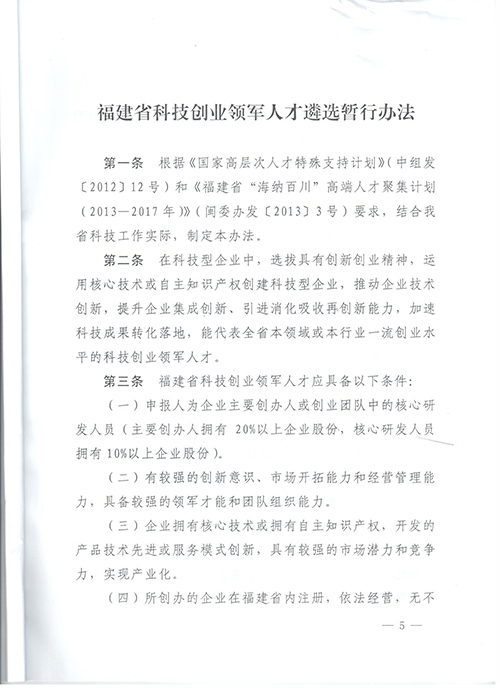 福建省科技创业领军人才遴选暂行办法

第一条　根据《国家高层次人才特殊支持计划》（中组发〔2012〕12号）和《福建省“海纳百川”高端人才聚集计划（2013—2017年）》（闽委办发〔2013〕3号）要求，结合我省科技工作实际，制定本办法。

第二条　在科技型企业中，选拔具有创新创业精神，运用核心技术或自主知识产权创建科技型企业，推动企业技术创新，提升企业集成创新、引进消化吸收再创新能力，加速科技成果转化落地，能代表全省本领域或本行业一流创业水平的科技创业领军人才。

第三条　福建省科技创业领军人才应具备以下条件：

（一）申报人为企业主要创办人或创业团队中的核心研发人员（主要创办人拥有 20%以上企业股份，核心研发人员拥有 10%以上企业股份）。

（二）有较强的创新意识、市场开拓能力和经营管理能力，具备较强的领军才能和团队组织能力。

（三）企业拥有核心技术或拥有自主知识产权，开发的产品技术先进或服务模式创新，具有较强的市场潜力和竞争力，实现产业化。

（四）所创办的企业在福建省内注册，依法经营，无不

— 5 —